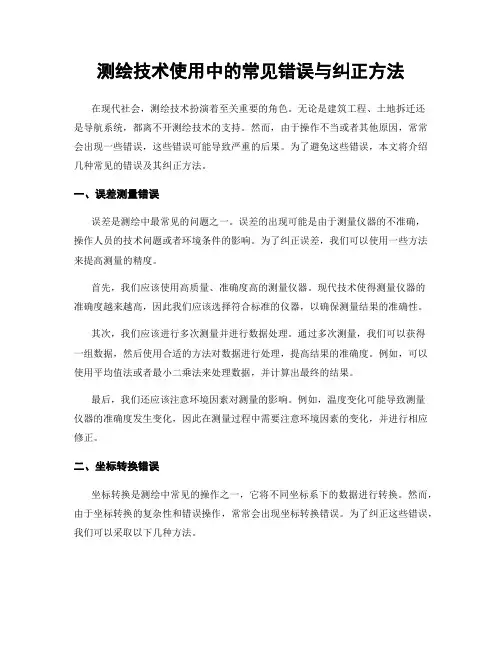 测绘技术使用中的常见错误与纠正方法

在现代社会，测绘技术扮演着至关重要的角色。无论是建筑工程、土地拆迁还是导航系统，都离不开测绘技术的支持。然而，由于操作不当或者其他原因，常常会出现一些错误，这些错误可能导致严重的后果。为了避免这些错误，本文将介绍几种常见的错误及其纠正方法。

一、误差测量错误

误差是测绘中最常见的问题之一。误差的出现可能是由于测量仪器的不准确，操作人员的技术问题或者环境条件的影响。为了纠正误差，我们可以使用一些方法来提高测量的精度。

首先，我们应该使用高质量、准确度高的测量仪器。现代技术使得测量仪器的准确度越来越高，因此我们应该选择符合标准的仪器，以确保测量结果的准确性。

其次，我们应该进行多次测量并进行数据处理。通过多次测量，我们可以获得一组数据，然后使用合适的方法对数据进行处理，提高结果的准确度。例如，可以使用平均值法或者最小二乘法来处理数据，并计算出最终的结果。

最后，我们还应该注意环境因素对测量的影响。例如，温度变化可能导致测量仪器的准确度发生变化，因此在测量过程中需要注意环境因素的变化，并进行相应修正。

二、坐标转换错误

坐标转换是测绘中常见的操作之一，它将不同坐标系下的数据进行转换。然而，由于坐标转换的复杂性和错误操作，常常会出现坐标转换错误。为了纠正这些错误，我们可以采取以下几种方法。